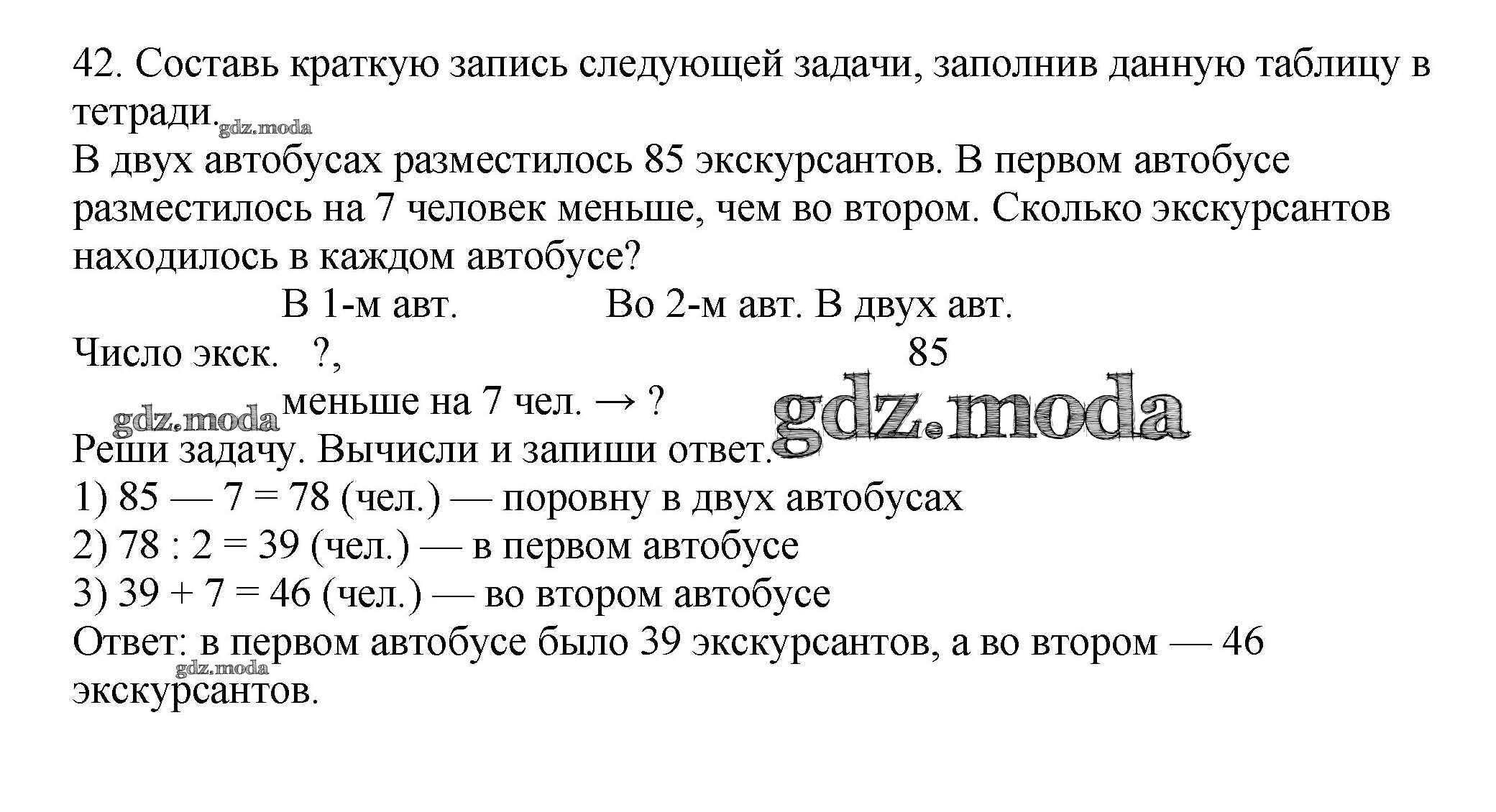 42. Составь краткую запись следующей задачи, заполнив данную таблицу в тетради.

В двух автобусах разместилось 85 экскурсантов. В первом автобусе разместилось на 7 человек меньше, чем во втором. Сколько экскурсантов находилось в каждом автобусе?

В 1-м авт. Во 2-м авт. В двух авт.
Число экск. ?, 85
меньше на 7 чел. → ?

Реши задачу. Вычисли и запиши ответ.
1) 85 — 7 = 78 (чел.) — поровну в двух автобусах
2) 78 : 2 = 39 (чел.) — в первом автобусе
3) 39 + 7 = 46 (чел.) — во втором автобусе
Ответ: в первом автобусе было 39 экскурсантов, а во втором — 46 экскурсантов.

gdz.moda